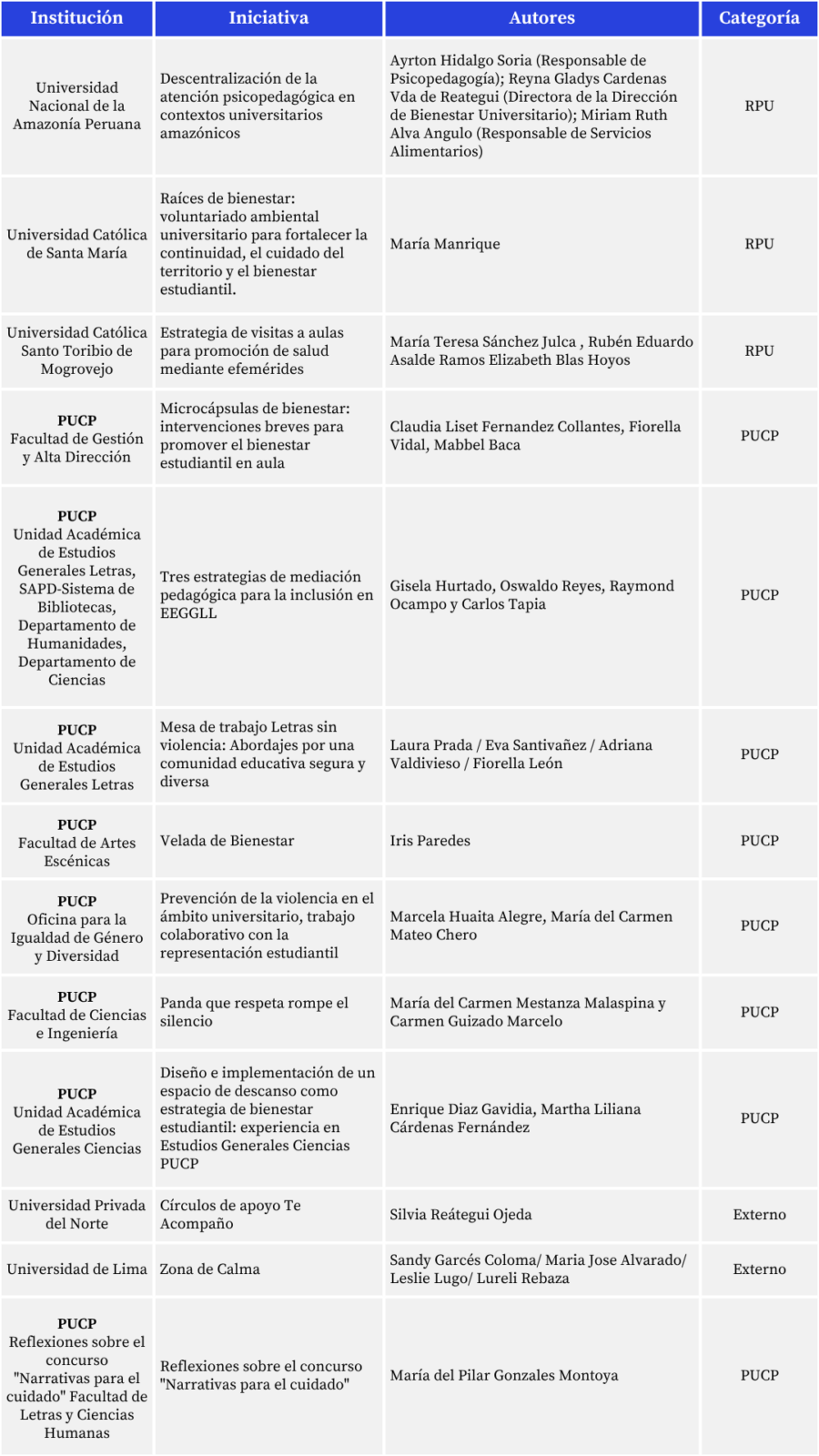 | Institución | Iniciativa | Autores | Categoría |
|---|---|---|---|
| Universidad Nacional de la Amazonía Peruana | Descentralización de la atención psicopedagógica en contextos universitarios amazónicos | Ayrton Hidalgo Soria (Responsable de Psicopedagogía); Reyna Gladys Cardenas Vda de Reategui (Directora de la Dirección de Bienestar Universitario); Miriam Ruth Alva Angulo (Responsable de Servicios Alimentarios) | RPU |
| Universidad Católica de Santa María | Raíces de bienestar: voluntariado ambiental universitario para fortalecer la continuidad, el cuidado del territorio y el bienestar estudiantil. | María Manrique | RPU |
| Universidad Católica Santo Toribio de Mogrovejo | Estrategia de visitas a aulas para promoción de salud mediante efemérides | María Teresa Sánchez Julca , Rubén Eduardo Asalde Ramos Elizabeth Blas Hoyos | RPU |
| PUCP Facultad de Gestión y Alta Dirección | Microcápsulas de bienestar: intervenciones breves para promover el bienestar estudiantil en aula | Claudia Liset Fernandez Collantes, Fiorella Vidal, Mabbel Baca | PUCP |
| PUCP Unidad Académica de Estudios Generales Letras, SAPD-Sistema de Bibliotecas, Departamento de Humanidades, Departamento de Ciencias | Tres estrategias de mediación pedagógica para la inclusión en EEGGLL | Gisela Hurtado, Oswaldo Reyes, Raymond Ocampo y Carlos Tapia | PUCP |
| PUCP Unidad Académica de Estudios Generales Letras | Mesa de trabajo Letras sin violencia: Abordajes por una comunidad educativa segura y diversa | Laura Prada / Eva Santivañez / Adriana Valdivieso / Fiorella León | PUCP |
| PUCP Facultad de Artes Escénicas | Velada de Bienestar | Iris Paredes | PUCP |
| PUCP Oficina para la Igualdad de Género y Diversidad | Prevención de la violencia en el ámbito universitario, trabajo colaborativo con la representación estudiantil | Marcela Huaita Alegre, María del Carmen Mateo Chero | PUCP |
| PUCP Facultad de Ciencias e Ingeniería | Panda que respeta rompe el silencio | María del Carmen Mestanza Malaspina y Carmen Guizado Marcelo | PUCP |
| PUCP Unidad Académica de Estudios Generales Ciencias | Diseño e implementación de un espacio de descanso como estrategia de bienestar estudiantil: experiencia en Estudios Generales Ciencias PUCP | Enrique Diaz Gavidia, Martha Liliana Cárdenas Fernández | PUCP |
| Universidad Privada del Norte | Círculos de apoyo Te Acompaño | Silvia Reátegui Ojeda | Externo |
| Universidad de Lima | Zona de Calma | Sandy Garcés Coloma/ Maria Jose Alvarado/ Leslie Lugo/ Lureli Rebaza | Externo |
| PUCP Reflexiones sobre el concurso "Narrativas para el cuidado" Facultad de Letras y Ciencias Humanas | Reflexiones sobre el concurso "Narrativas para el cuidado" | María del Pilar Gonzales Montoya | PUCP |